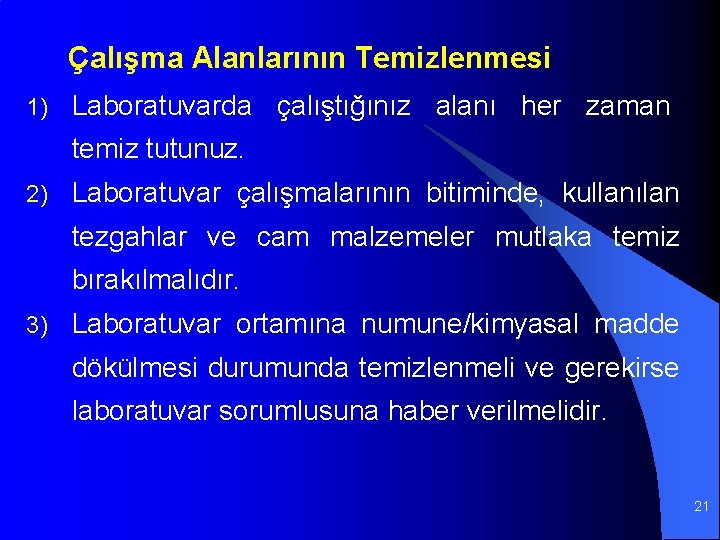 Çalışma Alanlarının Temizlenmesi

1) Laboratuvarda çalıştığınız alanı her zaman temiz tutunuz.

2) Laboratuvar çalışmalarının bitiminde, kullanılan tezgahlar ve cam malzemeler mutlaka temiz bırakılmalıdır.

3) Laboratuvar ortamına numune/kimyasal madde dökülmesi durumunda temizlenmeli ve gerekirse laboratuvar sorumlusuna haber verilmelidir.

21